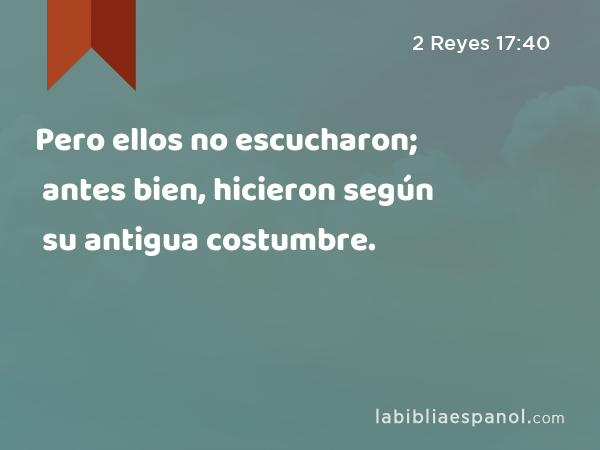 2 Reyes 17:40

Pero ellos no escucharon; antes bien, hicieron según su antigua costumbre.

labibliaespanol.com